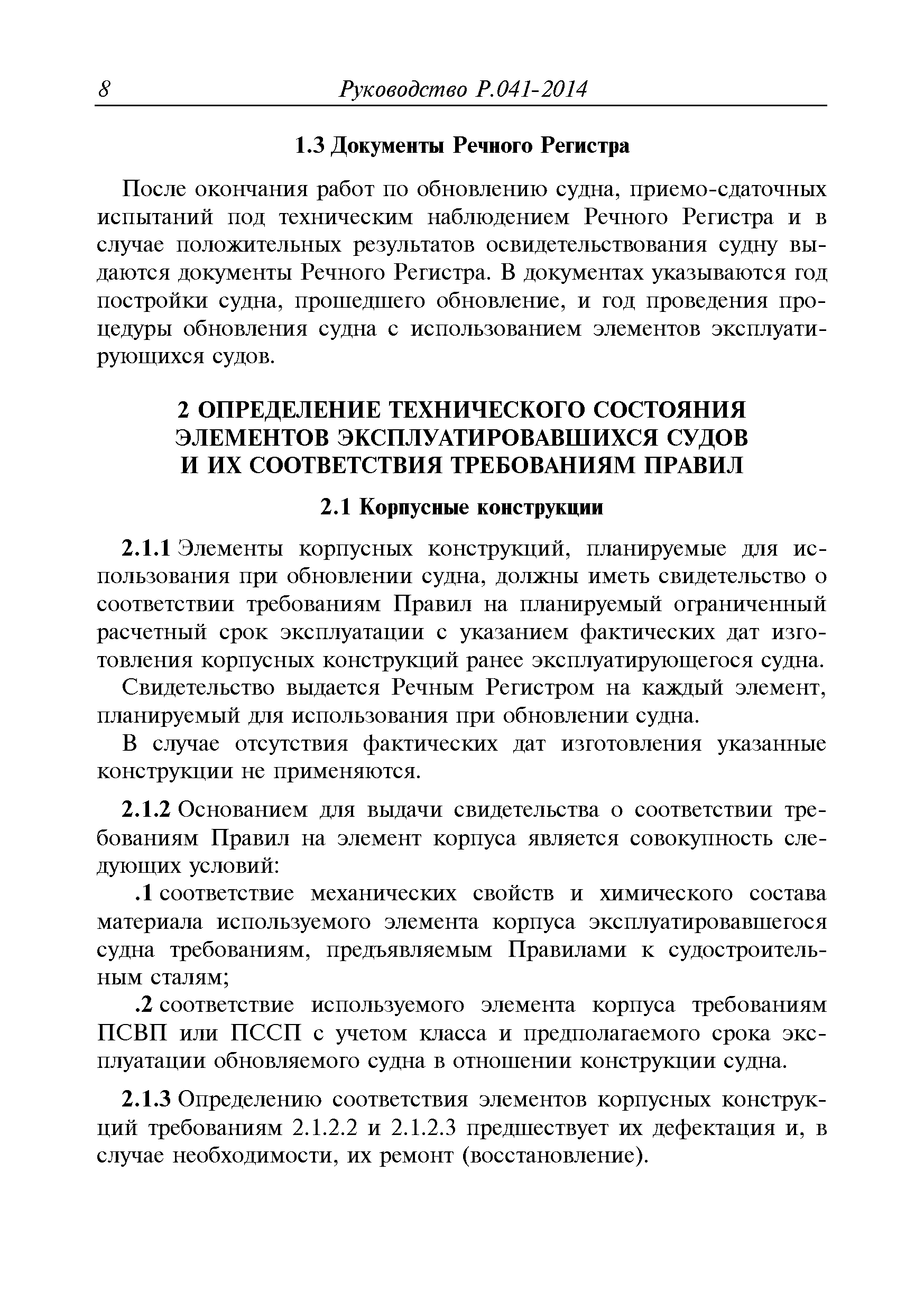 8 Руководство Р.041-2014

1.3 Документы Речного Регистра

После окончания работ по обновлению судна, приемо-сдаточных испытаний под техническим наблюдением Речного Регистра и в случае положительных результатов освидетельствования судну выдаются документы Речного Регистра. В документах указываются год постройки судна, прошедшего обновление, и год проведения процедуры обновления судна с использованием элементов эксплуатирующихся судов.

2 ОПРЕДЕЛЕНИЕ ТЕХНИЧЕСКОГО СОСТОЯНИЯ ЭЛЕМЕНТОВ ЭКСПЛУАТИРОВАВШИХСЯ СУДОВ И ИХ СООТВЕТСТВИЯ ТРЕБОВАНИЯМ ПРАВИЛ

2.1 Корпусные конструкции

2.1.1 Элементы корпусных конструкций, планируемые для использования при обновлении судна, должны иметь свидетельство о соответствии требованиям Правил на планируемый ограниченный расчетный срок эксплуатации с указанием фактических дат изготовления корпусных конструкций ранее эксплуатирующегося судна.

Свидетельство выдается Речным Регистром на каждый элемент, планируемый для использования при обновлении судна.

В случае отсутствия фактических дат изготовления указанные конструкции не применяются.

2.1.2 Основанием для выдачи свидетельства о соответствии требованиям Правил на элемент корпуса является совокупность следующих условий:

.1 соответствие механических свойств и химического состава материала используемого элемента корпуса эксплуатировавшегося судна требованиям, предъявляемым Правилами к судостроительным сталям;

.2 соответствие используемого элемента корпуса требованиям ПСВП или ПССП с учетом класса и предполагаемого срока эксплуатации обновляемого судна в отношении конструкции судна.

2.1.3 Определению соответствия элементов корпусных конструкций требованиям 2.1.2.2 и 2.1.2.3 предшествует их дефектация и, в случае необходимости, их ремонт (восстановление).